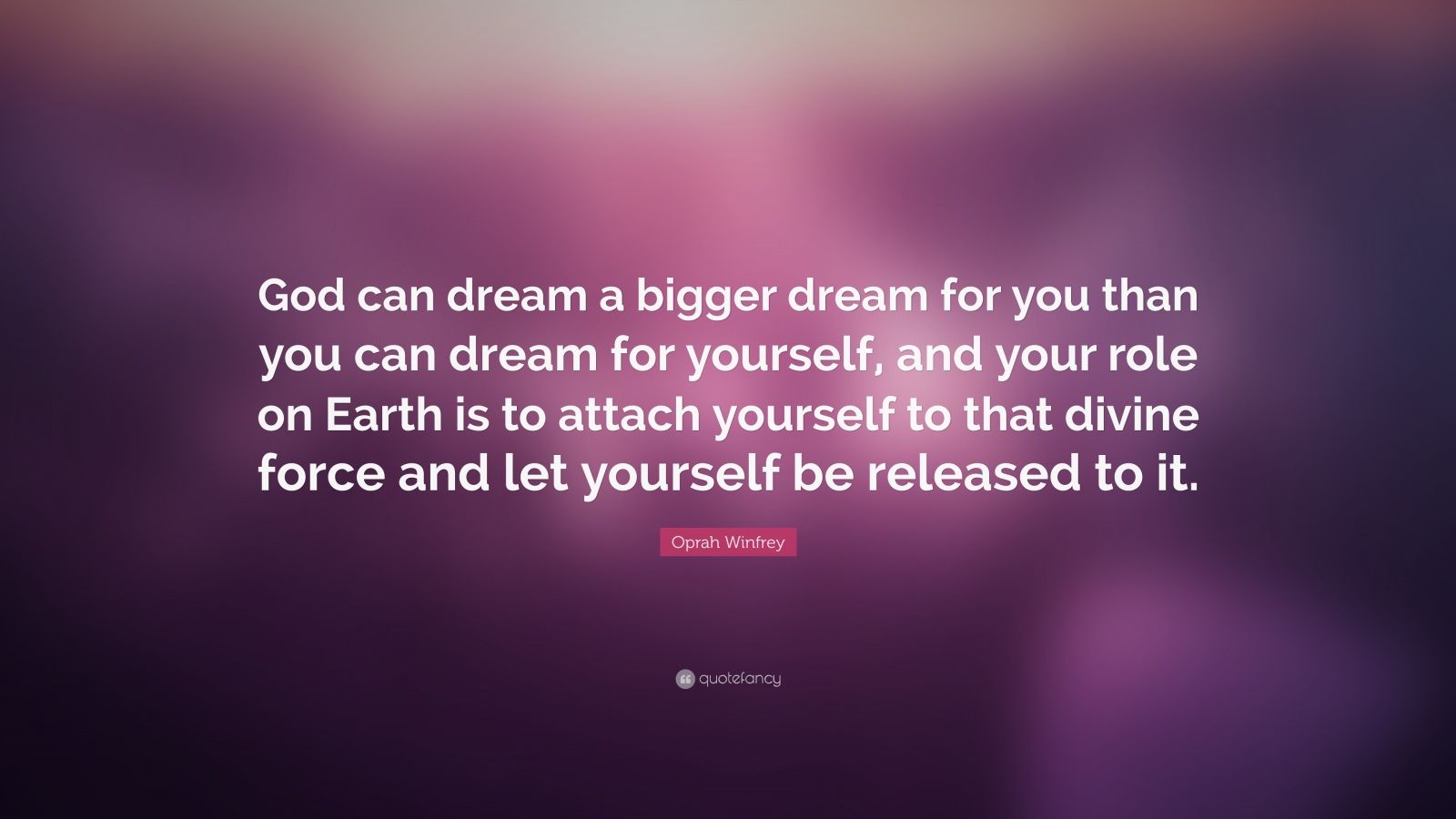 God can dream a bigger dream for you than you can dream for yourself, and your role on Earth is to attach yourself to that divine force and let yourself be released to it.

Oprah Winfrey

quotefancy